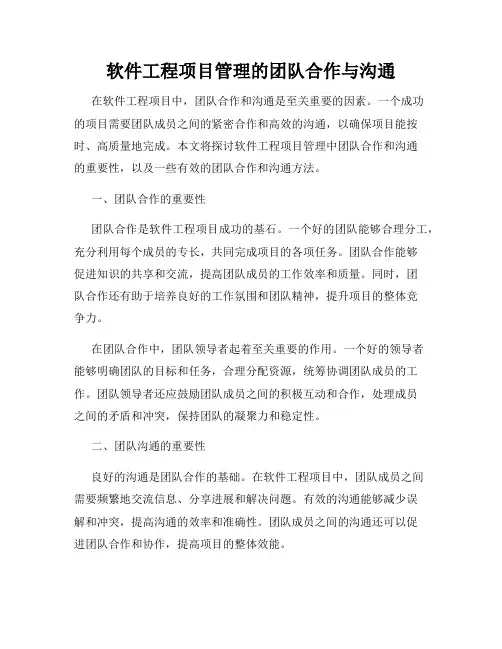 软件工程项目管理的团队合作与沟通

在软件工程项目中，团队合作和沟通是至关重要的因素。一个成功的项目需要团队成员之间的紧密合作和高效的沟通，以确保项目能按时、高质量地完成。本文将探讨软件工程项目管理中团队合作和沟通的重要性，以及一些有效的团队合作和沟通方法。

一、团队合作的重要性

团队合作是软件工程项目成功的基石。一个好的团队能够合理分工，充分利用每个成员的专长，共同完成项目的各项任务。团队合作能够促进知识的共享和交流，提高团队成员的工作效率和质量。同时，团队合作还有助于培养良好的工作氛围和团队精神，提升项目的整体竞争力。

在团队合作中，团队领导者起着至关重要的作用。一个好的领导者能够明确团队的目标和任务，合理分配资源，统筹协调团队成员的工作。团队领导者还应鼓励团队成员之间的积极互动和合作，处理成员之间的矛盾和冲突，保持团队的凝聚力和稳定性。

二、团队沟通的重要性

良好的沟通是团队合作的基础。在软件工程项目中，团队成员之间需要频繁地交流信息、分享进展和解决问题。有效的沟通能够减少误解和冲突，提高沟通的效率和准确性。团队成员之间的沟通还可以促进团队合作和协作，提高项目的整体效能。